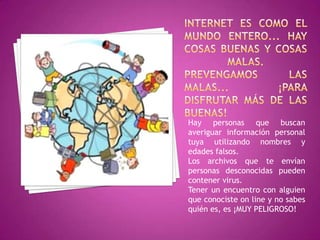 INTERNET ES COMO EL MUNDO ENTERO... HAY COSAS BUENAS Y COSAS MALAS.
PREVENGAMOS LAS MALAS... ¡PARA DISFRUTAR MÁS DE LAS BUENAS!

Hay personas que buscan averiguar información personal tuya utilizando nombres y edades falsos.
Los archivos que te envían personas desconocidas pueden contener virus.
Tener un encuentro con alguien que conociste on line y no sabes quién es, es ¡MUY PELIGROSO!